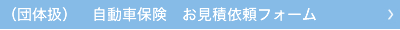 （団体扱）　自動車保険　お見積依頼フォーム　›